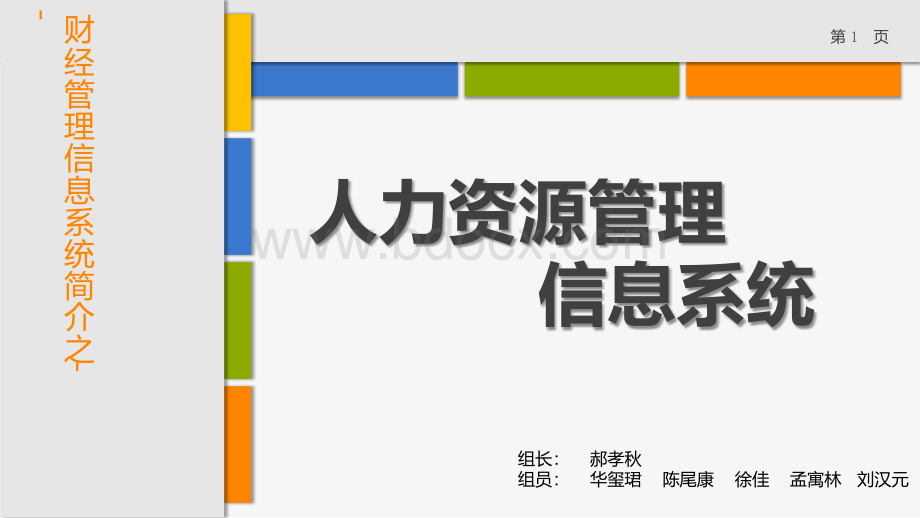 财经管理信息系统简介之

第 1 页

人力资源管理
信息系统

www.bdocx.com

组长： 郝孝秋
组员： 华玺珺 陈尾康 徐佳 孟寓林 刘汉元